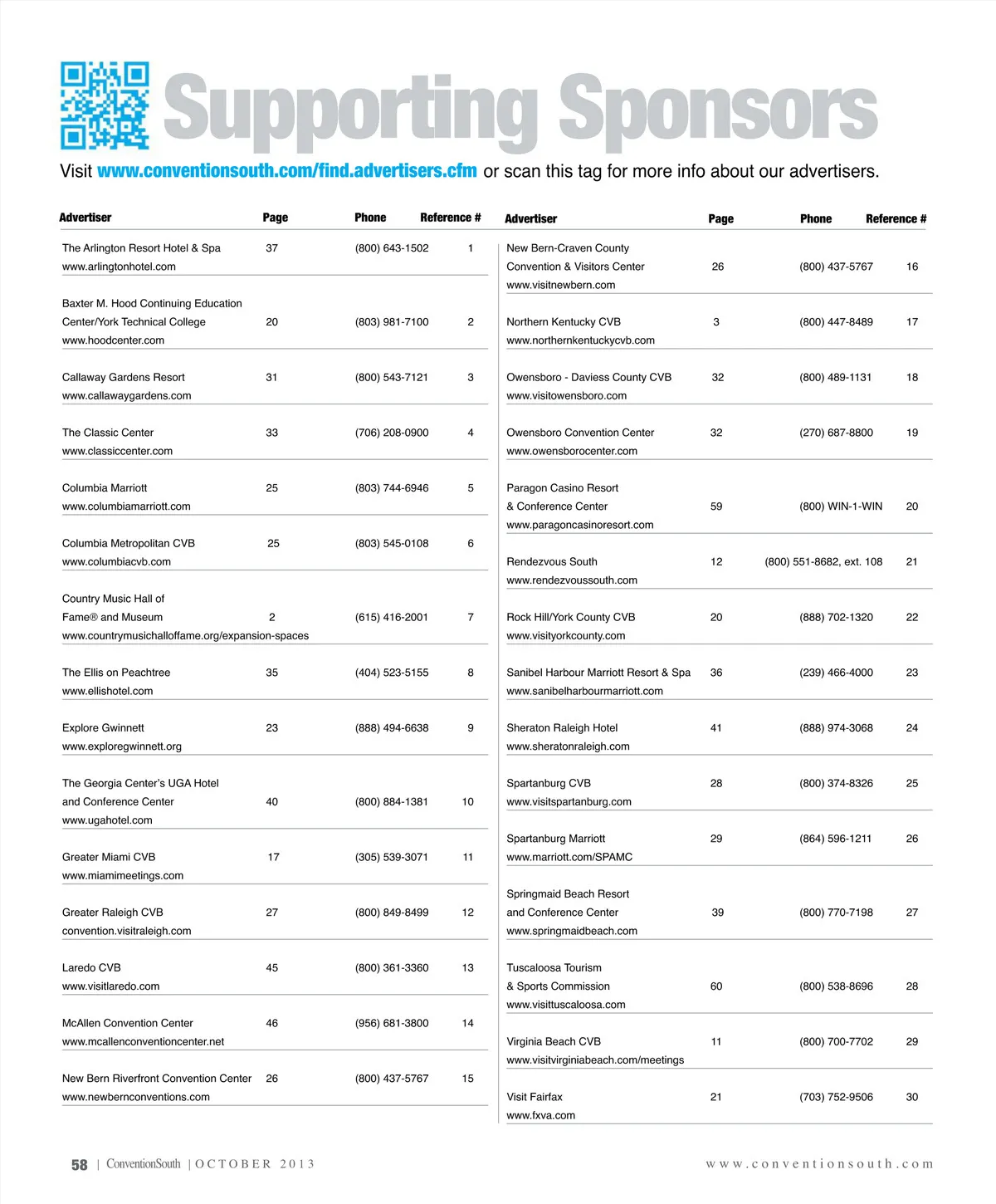 Supporting Sponsors

Visit www.conventionsouth.com/find.advertisers.cfm or scan this tag for more info about our advertisers.

| Advertiser | Page | Phone | Reference # |
|---|---|---|---|
| The Arlington Resort Hotel & Spa www.arlingtonhotel.com | 37 | (800) 643-1502 | 1 |
| Baxter M. Hood Continuing Education Center/York Technical College www.hoodcenter.com | 20 | (803) 981-7100 | 2 |
| Callaway Gardens Resort www.callawaygardens.com | 31 | (800) 543-7121 | 3 |
| The Classic Center www.classiccenter.com | 33 | (706) 208-0900 | 4 |
| Columbia Marriott www.columbiamarriott.com | 25 | (803) 744-6946 | 5 |
| Columbia Metropolitan CVB www.columbiacvb.com | 25 | (803) 545-0108 | 6 |
| Country Music Hall of Fame® and Museum www.countrymusichalloffame.org/expansion-spaces | 2 | (615) 416-2001 | 7 |
| The Ellis on Peachtree www.ellishotel.com | 35 | (404) 523-5155 | 8 |
| Explore Gwinnett www.exploregwinnett.org | 23 | (888) 494-6638 | 9 |
| The Georgia Center's UGA Hotel and Conference Center www.ugahotel.com | 40 | (800) 884-1381 | 10 |
| Greater Miami CVB www.miamimeetings.com | 17 | (305) 539-3071 | 11 |
| Greater Raleigh CVB convention.visitraleigh.com | 27 | (800) 849-8499 | 12 |
| Laredo CVB www.visitlaredo.com | 45 | (800) 361-3360 | 13 |
| McAllen Convention Center www.mcallenconventioncenter.net | 46 | (956) 681-3800 | 14 |
| New Bern Riverfront Convention Center www.newbernconventions.com | 26 | (800) 437-5767 | 15 |

| Advertiser | Page | Phone | Reference # |
|---|---|---|---|
| New Bern-Craven County Convention & Visitors Center www.visitnewbern.com | 26 | (800) 437-5767 | 16 |
| Northern Kentucky CVB www.northernkentuckycvb.com | 3 | (800) 447-8489 | 17 |
| Owensboro - Daviess County CVB www.visitowensboro.com | 32 | (800) 489-1131 | 18 |
| Owensboro Convention Center www.owensborocenter.com | 32 | (270) 687-8800 | 19 |
| Paragon Casino Resort & Conference Center www.paragoncasinoresort.com | 59 | (800) WIN-1-WIN | 20 |
| Rendezvous South www.rendezvoussouth.com | 12 | (800) 551-8682, ext. 108 | 21 |
| Rock Hill/York County CVB www.visityorkcounty.com | 20 | (888) 702-1320 | 22 |
| Sanibel Harbour Marriott Resort & Spa www.sanibelharbourmarriott.com | 36 | (239) 466-4000 | 23 |
| Sheraton Raleigh Hotel www.sheratonraleigh.com | 41 | (888) 974-3068 | 24 |
| Spartanburg CVB www.visitspartanburg.com | 28 | (800) 374-8326 | 25 |
| Spartanburg Marriott www.marriott.com/SPAMC | 29 | (864) 596-1211 | 26 |
| Springmaid Beach Resort and Conference Center www.springmaidbeach.com | 39 | (800) 770-7198 | 27 |
| Tuscaloosa Tourism & Sports Commission www.visittuscaloosa.com | 60 | (800) 538-8696 | 28 |
| Virginia Beach CVB www.visitvirginiabeach.com/meetings | 11 | (800) 700-7702 | 29 |
| Visit Fairfax www.fxva.com | 21 | (703) 752-9506 | 30 |

58 | ConventionSouth | OCTOBER 2013 www.conventionsouth.com